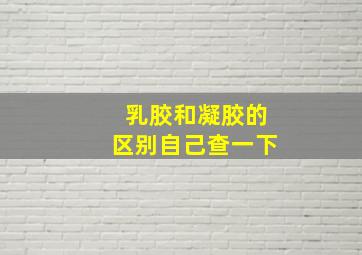 乳胶和凝胶的
区别自己查一下